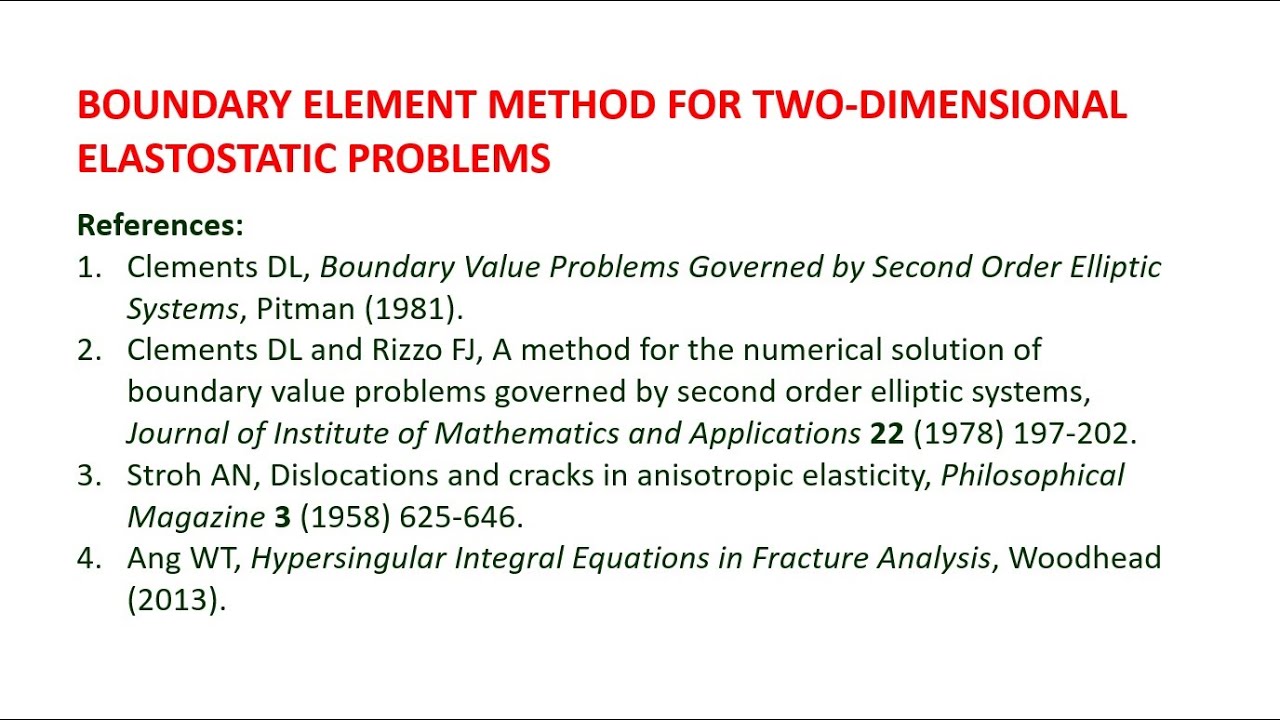 BOUNDARY ELEMENT METHOD FOR TWO-DIMENSIONAL ELASTOSTATIC PROBLEMS

References:
1. Clements DL, Boundary Value Problems Governed by Second Order Elliptic Systems, Pitman (1981).
2. Clements DL and Rizzo FJ, A method for the numerical solution of boundary value problems governed by second order elliptic systems, Journal of Institute of Mathematics and Applications 22 (1978) 197-202.
3. Stroh AN, Dislocations and cracks in anisotropic elasticity, Philosophical Magazine 3 (1958) 625-646.
4. Ang WT, Hypersingular Integral Equations in Fracture Analysis, Woodhead (2013).